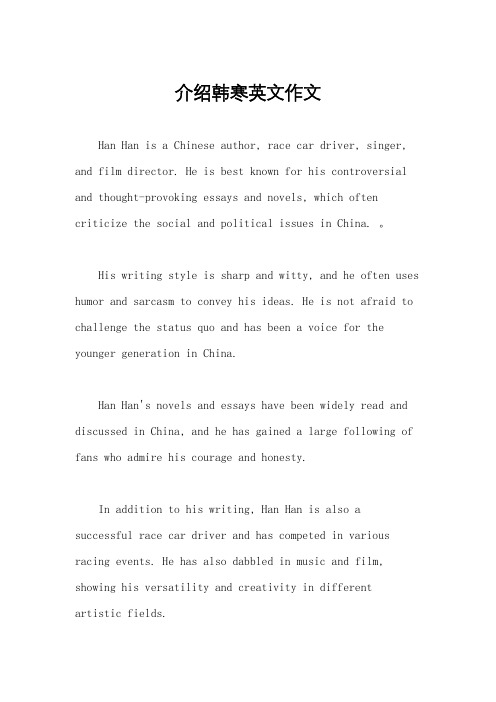 介绍韩寒英文作文

Han Han is a Chinese author, race car driver, singer, and film director. He is best known for his controversial and thought-provoking essays and novels, which often criticize the social and political issues in China. 。

His writing style is sharp and witty, and he often uses humor and sarcasm to convey his ideas. He is not afraid to challenge the status quo and has been a voice for the younger generation in China.

Han Han's novels and essays have been widely read and discussed in China, and he has gained a large following of fans who admire his courage and honesty.

In addition to his writing, Han Han is also a successful race car driver and has competed in various racing events. He has also dabbled in music and film, showing his versatility and creativity in different artistic fields.